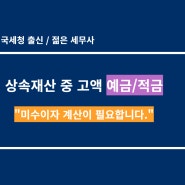 국세청 출신 / 젊은 세무사

상속재산 중 고액 예금/적금

"미수이자 계산이 필요합니다."